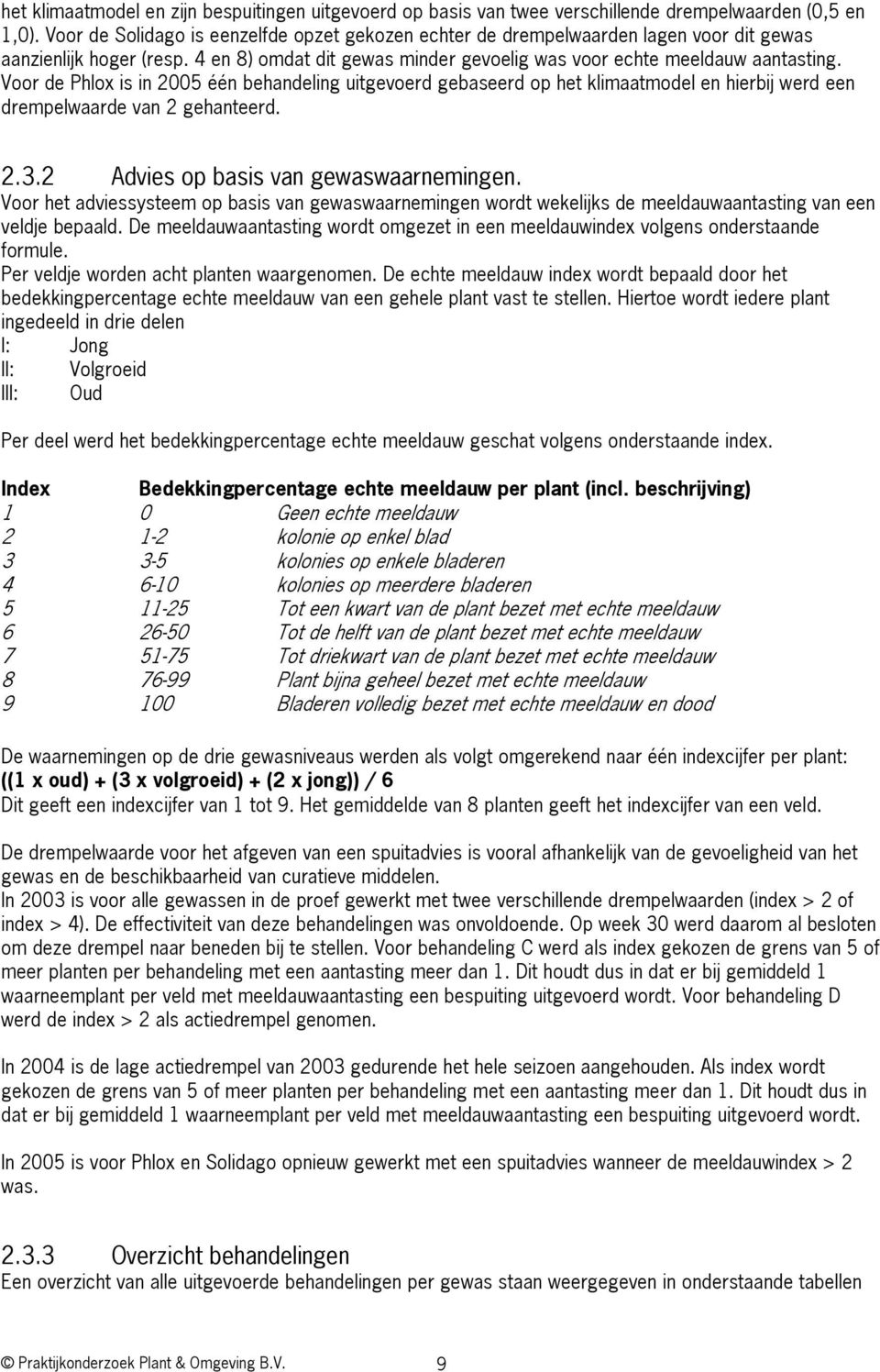 het klimaatmodel en zijn bespuitingen uitgevoerd op basis van twee verschillende drempelwaarden (0,5 en 1,0). Voor de Solidago is eenzelfde opzet gekozen echter de drempelwaarden lagen voor dit gewas aanzienlijk hoger (resp. 4 en 8) omdat dit gewas minder gevoelig was voor echte meeldauw aantasting. Voor de Phlox is in 2005 één behandeling uitgevoerd gebaseerd op het klimaatmodel en hierbij werd een drempelwaarde van 2 gehanteerd.

2.3.2 Advies op basis van gewaswaarnemingen.
Voor het adviessysteem op basis van gewaswaarnemingen wordt wekelijks de meeldauwaantasting van een veldje bepaald. De meeldauwaantasting wordt omgezet in een meeldauwindex volgens onderstaande formule.
Per veldje worden acht planten waargenomen. De echte meeldauw index wordt bepaald door het bedekkingpercentage echte meeldauw van een gehele plant vast te stellen. Hiertoe wordt iedere plant ingedeeld in drie delen
I: Jong
II: Volgroeid
III: Oud

Per deel werd het bedekkingpercentage echte meeldauw geschat volgens onderstaande index.

| Index | Bedekkingpercentage echte meeldauw per plant (incl. beschrijving) | |
|---|---|---|
| 1 | 0 | Geen echte meeldauw |
| 2 | 1-2 | kolonie op enkel blad |
| 3 | 3-5 | kolonies op enkele bladeren |
| 4 | 6-10 | kolonies op meerdere bladeren |
| 5 | 11-25 | Tot een kwart van de plant bezet met echte meeldauw |
| 6 | 26-50 | Tot de helft van de plant bezet met echte meeldauw |
| 7 | 51-75 | Tot driekwart van de plant bezet met echte meeldauw |
| 8 | 76-99 | Plant bijna geheel bezet met echte meeldauw |
| 9 | 100 | Bladeren volledig bezet met echte meeldauw en dood |

De waarnemingen op de drie gewasniveaus werden als volgt omgerekend naar één indexcijfer per plant:
((1 x oud) + (3 x volgroeid) + (2 x jong)) / 6
Dit geeft een indexcijfer van 1 tot 9. Het gemiddelde van 8 planten geeft het indexcijfer van een veld.

De drempelwaarde voor het afgeven van een spuitadvies is vooral afhankelijk van de gevoeligheid van het gewas en de beschikbaarheid van curatieve middelen.
In 2003 is voor alle gewassen in de proef gewerkt met twee verschillende drempelwaarden (index > 2 of index > 4). De effectiviteit van deze behandelingen was onvoldoende. Op week 30 werd daarom al besloten om deze drempel naar beneden bij te stellen. Voor behandeling C werd als index gekozen de grens van 5 of meer planten per behandeling met een aantasting meer dan 1. Dit houdt dus in dat er bij gemiddeld 1 waarneemplant per veld met meeldauwaantasting een bespuiting uitgevoerd wordt. Voor behandeling D werd de index > 2 als actiedrempel genomen.

In 2004 is de lage actiedrempel van 2003 gedurende het hele seizoen aangehouden. Als index wordt gekozen de grens van 5 of meer planten per behandeling met een aantasting meer dan 1. Dit houdt dus in dat er bij gemiddeld 1 waarneemplant per veld met meeldauwaantasting een bespuiting uitgevoerd wordt.

In 2005 is voor Phlox en Solidago opnieuw gewerkt met een spuitadvies wanneer de meeldauwindex > 2 was.

2.3.3 Overzicht behandelingen
Een overzicht van alle uitgevoerde behandelingen per gewas staan weergegeven in onderstaande tabellen

© Praktijkonderzoek Plant & Omgeving B.V. 9